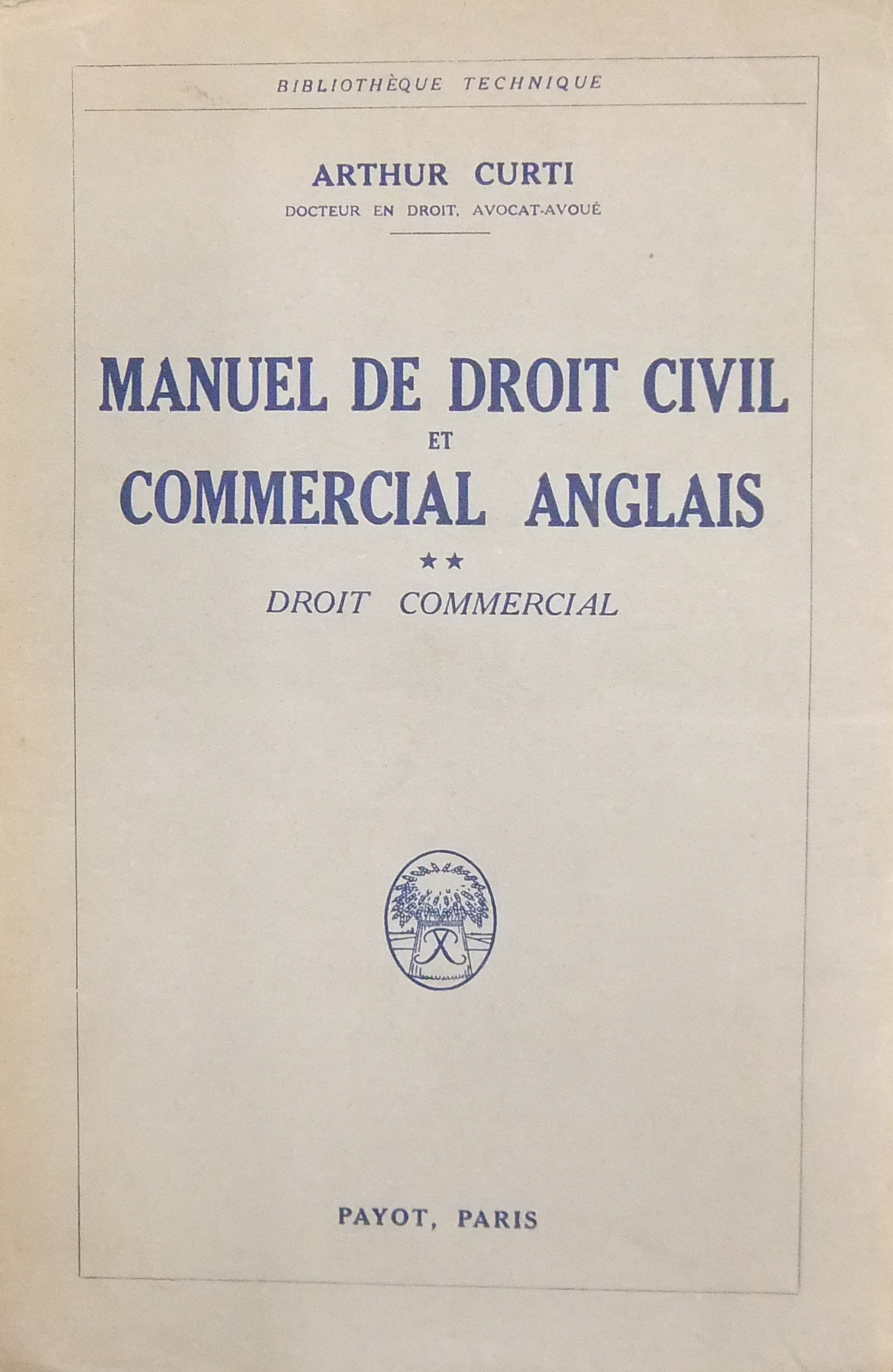 BIBLIOTHÈQUE TECHNIQUE

ARTHUR CURTI
DOCTEUR EN DROIT, AVOCAT-AVOUÉ

MANUEL DE DROIT CIVIL
ET
COMMERCIAL ANGLAIS

★★
DROIT COMMERCIAL

PAYOT, PARIS